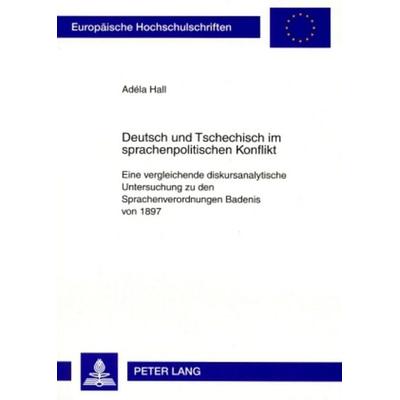 Europäische Hochschulschriften

Adéla Hall

Deutsch und Tschechisch im sprachenpolitischen Konflikt

Eine vergleichende diskursanalytische Untersuchung zu den Sprachenverordnungen Badenis von 1897

PETER LANG